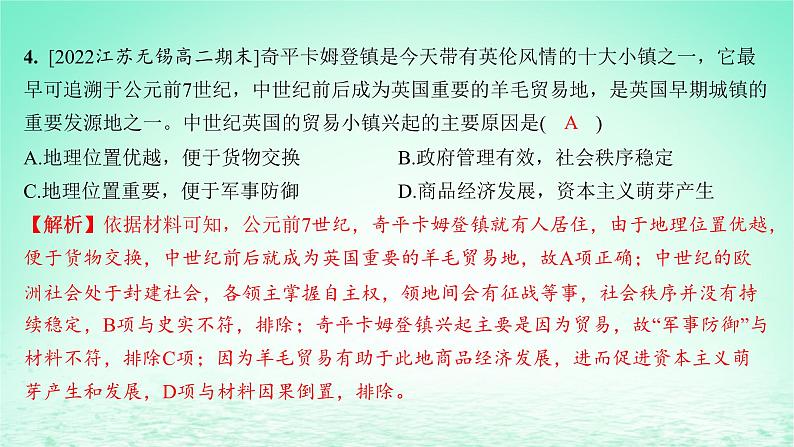 4. [2022江苏无锡高二期末]奇平卡姆登镇是今天带有英伦风情的十大小镇之一，它最早可追溯于公元前7世纪，中世纪前后成为英国重要的羊毛贸易地，是英国早期城镇的重要发源地之一。中世纪英国的贸易小镇兴起的主要原因是( A )

A.地理位置优越，便于货物交换
B.政府管理有效，社会秩序稳定
C.地理位置重要，便于军事防御
D.商品经济发展，资本主义萌芽产生

【解析】依据材料可知，公元前7世纪，奇平卡姆登镇就有人居住，由于地理位置优越，便于货物交换，中世纪前后就成为英国重要的羊毛贸易地，故A项正确；中世纪的欧洲社会处于封建社会，各领主掌握自主权，领地间会有征战等事，社会秩序并没有持续稳定，B项与史实不符，排除；奇平卡姆登镇兴起主要是因为贸易，故“军事防御”与材料不符，排除C项；因为羊毛贸易有助于此地商品经济发展，进而促进资本主义萌芽产生和发展，D项与材料因果倒置，排除。